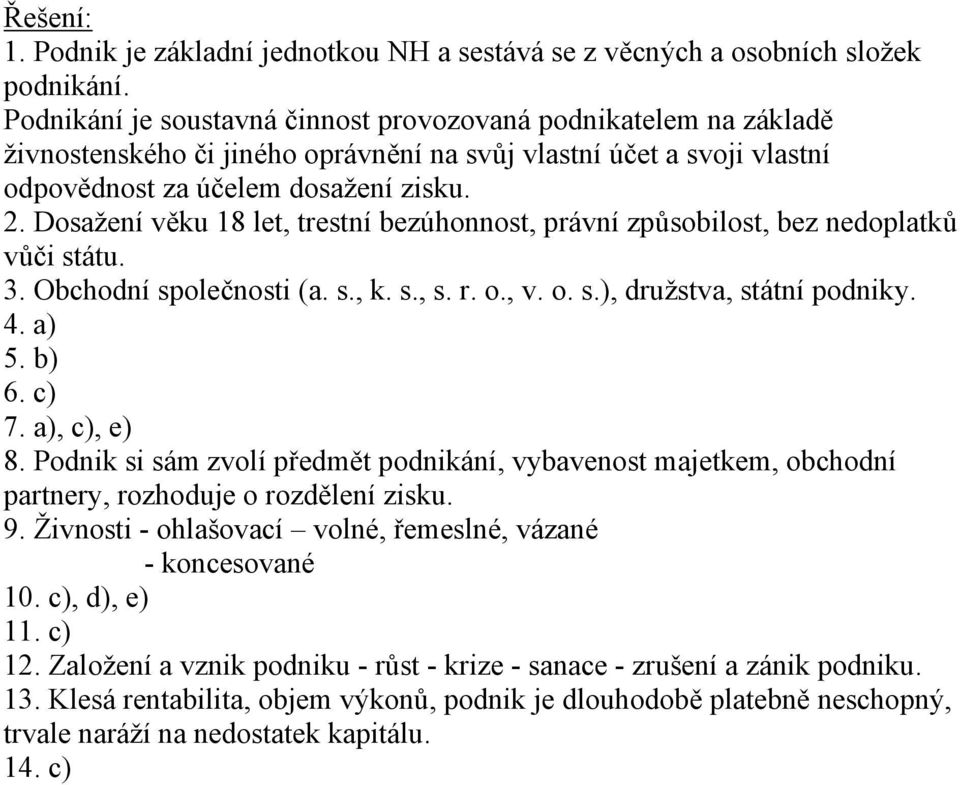 Řešení:
1. Podnik je základní jednotkou NH a sestává se z věcných a osobních složek podnikání.
Podnikání je soustavná činnost provozovaná podnikatelem na základě živnostenského či jiného oprávnění na svůj vlastní účet a svoji vlastní odpovědnost za účelem dosažení zisku.
2. Dosažení věku 18 let, trestní bezúhonnost, právní způsobilost, bez nedoplatků vůči státu.
3. Obchodní společnosti (a. s., k. s., s. r. o., v. o. s.), družstva, státní podniky.
4. a)
5. b)
6. c)
7. a), c), e)
8. Podnik si sám zvolí předmět podnikání, vybavenost majetkem, obchodní partnery, rozhoduje o rozdělení zisku.
9. Živnosti - ohlašovací – volné, řemeslné, vázané
- koncesované
10. c), d), e)
11. c)
12. Založení a vznik podniku - růst - krize - sanace - zrušení a zánik podniku.
13. Klesá rentabilita, objem výkonů, podnik je dlouhodobě platebně neschopný, trvale naráží na nedostatek kapitálu.
14. c)